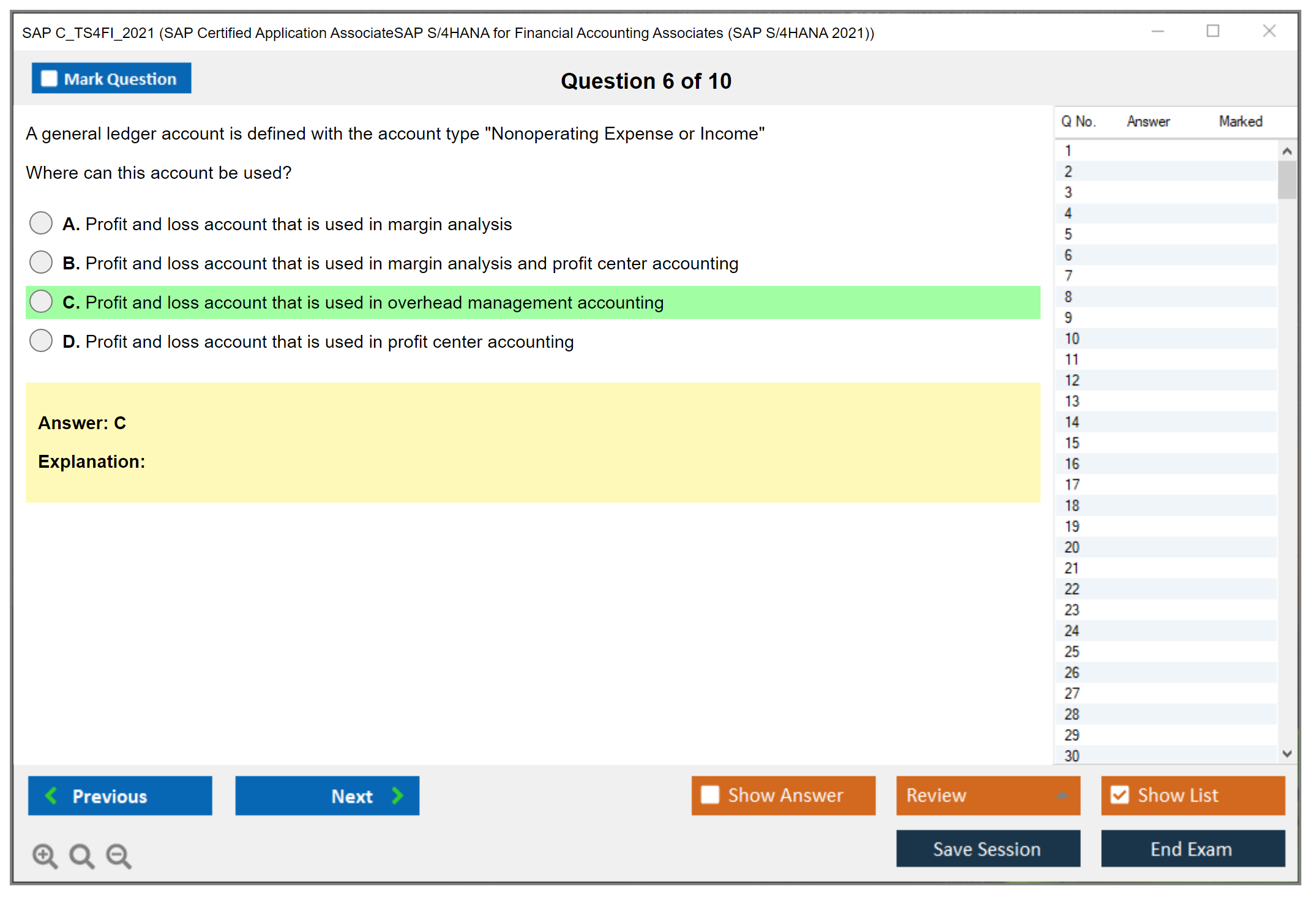 SAP C_TS4FI_2021 (SAP Certified Application AssociateSAP S/4HANA for Financial Accounting Associates (SAP S/4HANA 2021))

Mark Question

Question 6 of 10

A general ledger account is defined with the account type "Nonoperating Expense or Income"

Where can this account be used?

A. Profit and loss account that is used in margin analysis

B. Profit and loss account that is used in margin analysis and profit center accounting

C. Profit and loss account that is used in overhead management accounting

D. Profit and loss account that is used in profit center accounting

Answer: C

Explanation:

| Q No. | Answer | Marked |
|---|---|---|
| 1 | | |
| 2 | | |
| 3 | | |
| 4 | | |
| 5 | | |
| 6 | | |
| 7 | | |
| 8 | | |
| 9 | | |
| 10 | | |
| 11 | | |
| 12 | | |
| 13 | | |
| 14 | | |
| 15 | | |
| 16 | | |
| 17 | | |
| 18 | | |
| 19 | | |
| 20 | | |
| 21 | | |
| 22 | | |
| 23 | | |
| 24 | | |
| 25 | | |
| 26 | | |
| 27 | | |
| 28 | | |
| 29 | | |
| 30 | | |

Previous

Next

Show Answer

Review

Show List

Save Session

End Exam